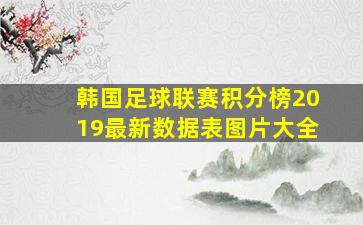 韩国足球联赛积分榜2019最新数据表图片大全